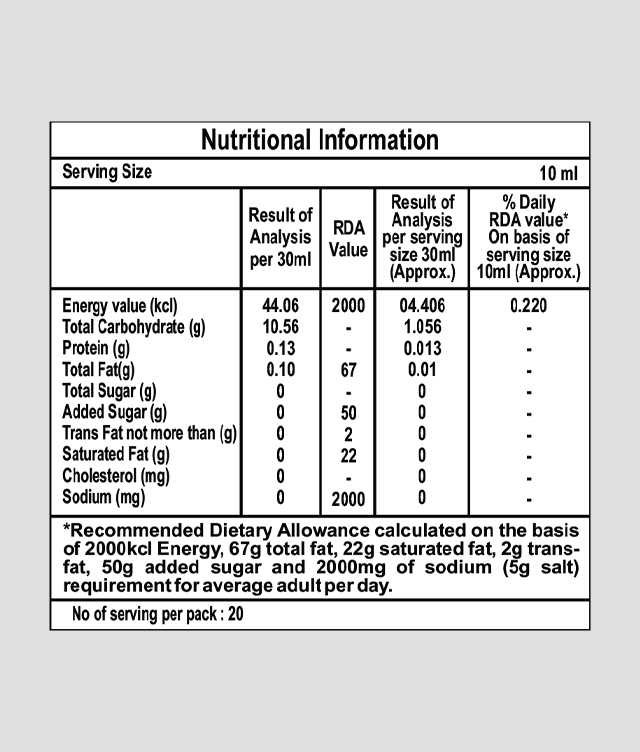 Nutritional Information

Serving Size 10 ml

| | Result of Analysis per 30ml | RDA Value | Result of Analysis per serving size 30ml (Approx.) | % Daily RDA value* On basis of serving size 10ml (Approx.) |
|---|---|---|---|---|
| Energy value (kcl) | 44.06 | 2000 | 04.406 | 0.220 |
| Total Carbohydrate (g) | 10.56 | - | 1.056 | - |
| Protein (g) | 0.13 | - | 0.013 | - |
| Total Fat(g) | 0.10 | 67 | 0.01 | - |
| Total Sugar (g) | 0 | - | 0 | - |
| Added Sugar (g) | 0 | 50 | 0 | - |
| Trans Fat not more than (g) | 0 | 2 | 0 | - |
| Saturated Fat (g) | 0 | 22 | 0 | - |
| Cholesterol (mg) | 0 | - | 0 | - |
| Sodium (mg) | 0 | 2000 | 0 | - |

*Recommended Dietary Allowance calculated on the basis of 2000kcl Energy, 67g total fat, 22g saturated fat, 2g trans-fat, 50g added sugar and 2000mg of sodium (5g salt) requirement for average adult per day.

No of serving per pack : 20